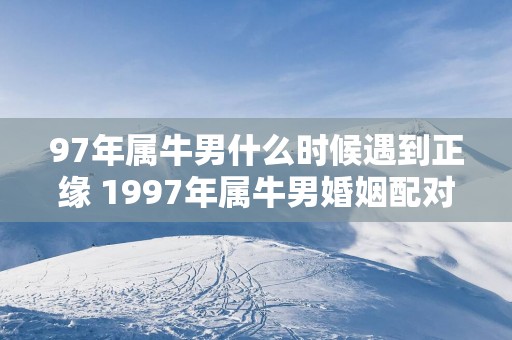 97年属牛男什么时候遇到正缘 1997年属牛男婚姻配对